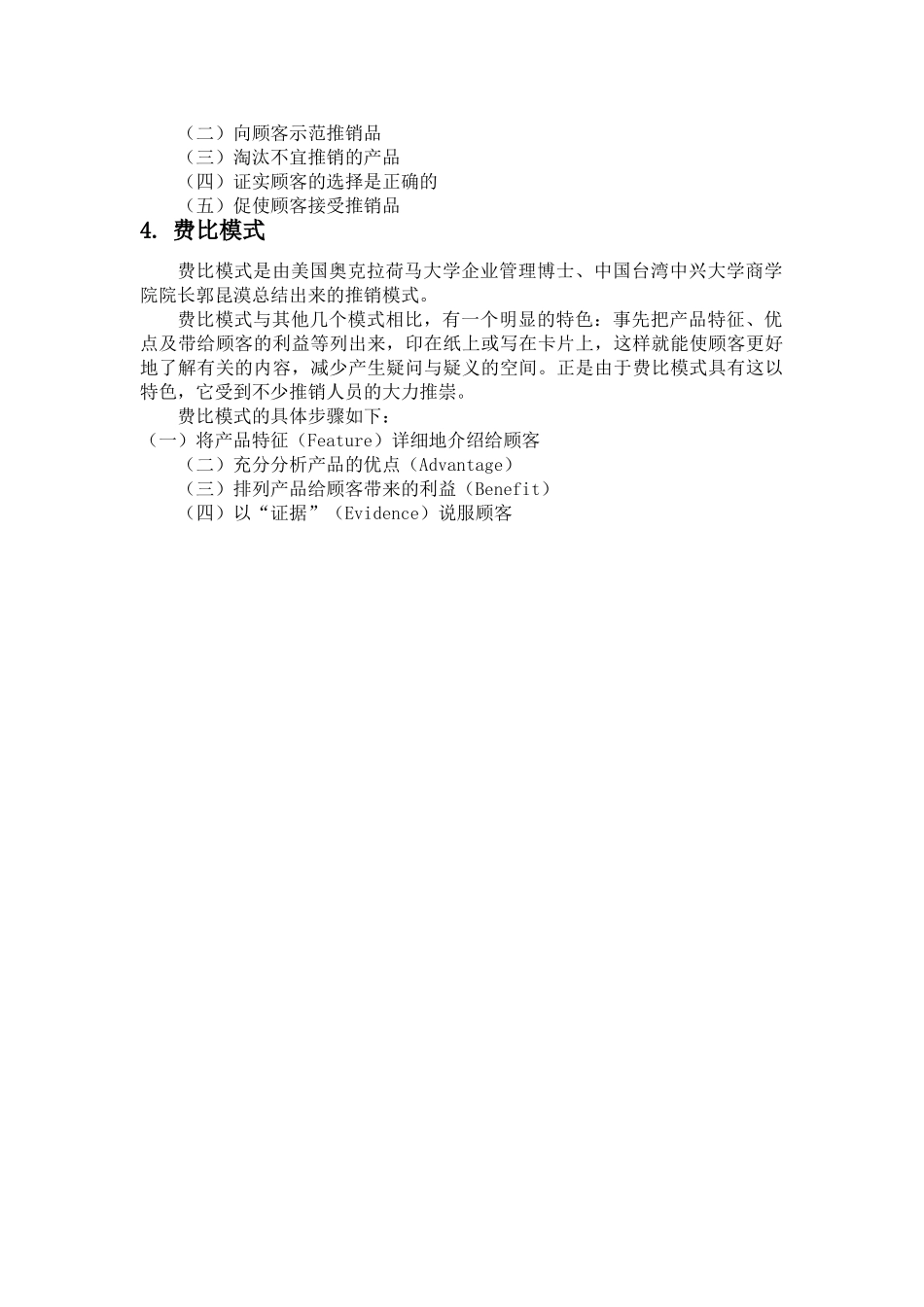 （二）向顾客示范推销品
（三）淘汰不宜推销的产品
（四）证实顾客的选择是正确的
（五）促使顾客接受推销品

4. 费比模式

费比模式是由美国奥克拉荷马大学企业管理博士、中国台湾中兴大学商学院院长郭昆漠总结出来的推销模式。

费比模式与其他几个模式相比，有一个明显的特色：事先把产品特征、优点及带给顾客的利益等列出来，印在纸上或写在卡片上，这样就能使顾客更好地了解有关的内容，减少产生疑问与疑义的空间。正是由于费比模式具有这以特色，它受到不少推销人员的大力推崇。

费比模式的具体步骤如下：
（一）将产品特征（Feature）详细地介绍给顾客
（二）充分分析产品的优点（Advantage）
（三）排列产品给顾客带来的利益（Benefit）
（四）以“证据”（Evidence）说服顾客